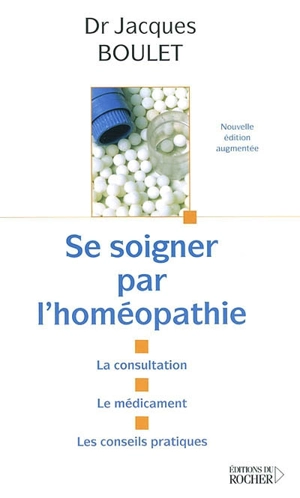 Dr Jacques
BOULET

Nouvelle
édition
augmentée

Se soigner
par
l'homéopathie

La consultation

Le médicament

Les conseils pratiques

ÉDITIONS DU
ROCHER